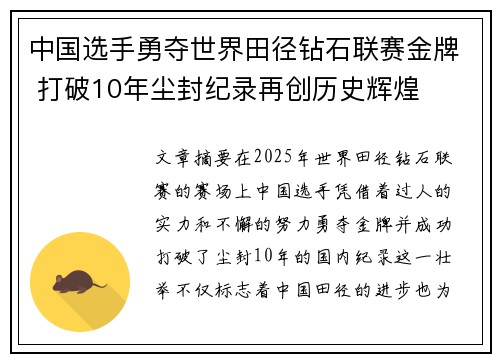 中国选手勇夺世界田径钻石联赛金牌 打破10年尘封纪录再创历史辉煌

文章摘要在2025年世界田径钻石联赛的赛场上中国选手凭借着过人的实力和不懈的努力勇夺金牌并成功打破了尘封10年的国内纪录这一壮举不仅标志着中国田径的进步也为